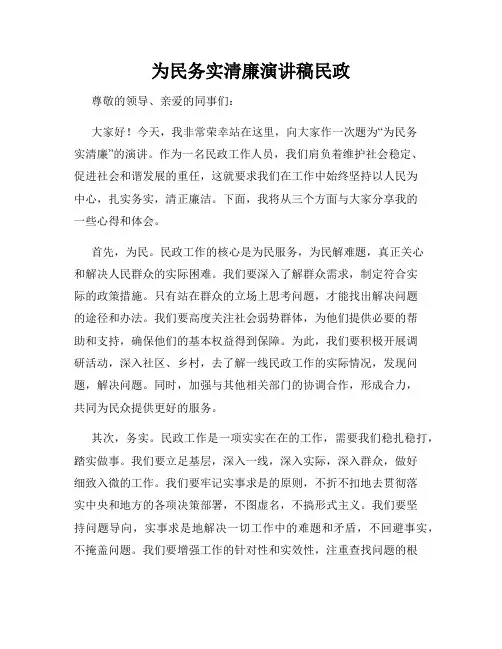 为民务实清廉演讲稿民政

尊敬的领导、亲爱的同事们：

大家好！今天，我非常荣幸站在这里，向大家作一次题为“为民务实清廉”的演讲。作为一名民政工作人员，我们肩负着维护社会稳定、促进社会和谐发展的重任，这就要求我们在工作中始终坚持以人民为中心，扎实务实，清正廉洁。下面，我将从三个方面与大家分享我的一些心得和体会。

首先，为民。民政工作的核心是为民服务，为民解难题，真正关心和解决人民群众的实际困难。我们要深入了解群众需求，制定符合实际的政策措施。只有站在群众的立场上思考问题，才能找出解决问题的途径和办法。我们要高度关注社会弱势群体，为他们提供必要的帮助和支持，确保他们的基本权益得到保障。为此，我们要积极开展调研活动，深入社区、乡村，去了解一线民政工作的实际情况，发现问题，解决问题。同时，加强与其他相关部门的协调合作，形成合力，共同为民众提供更好的服务。

其次，务实。民政工作是一项实实在在的工作，需要我们稳扎稳打，踏实做事。我们要立足基层，深入一线，深入实际，深入群众，做好细致入微的工作。我们要牢记实事求是的原则，不折不扣地去贯彻落实中央和地方的各项决策部署，不图虚名，不搞形式主义。我们要坚持问题导向，实事求是地解决一切工作中的难题和矛盾，不回避事实，不掩盖问题。我们要增强工作的针对性和实效性，注重查找问题的根